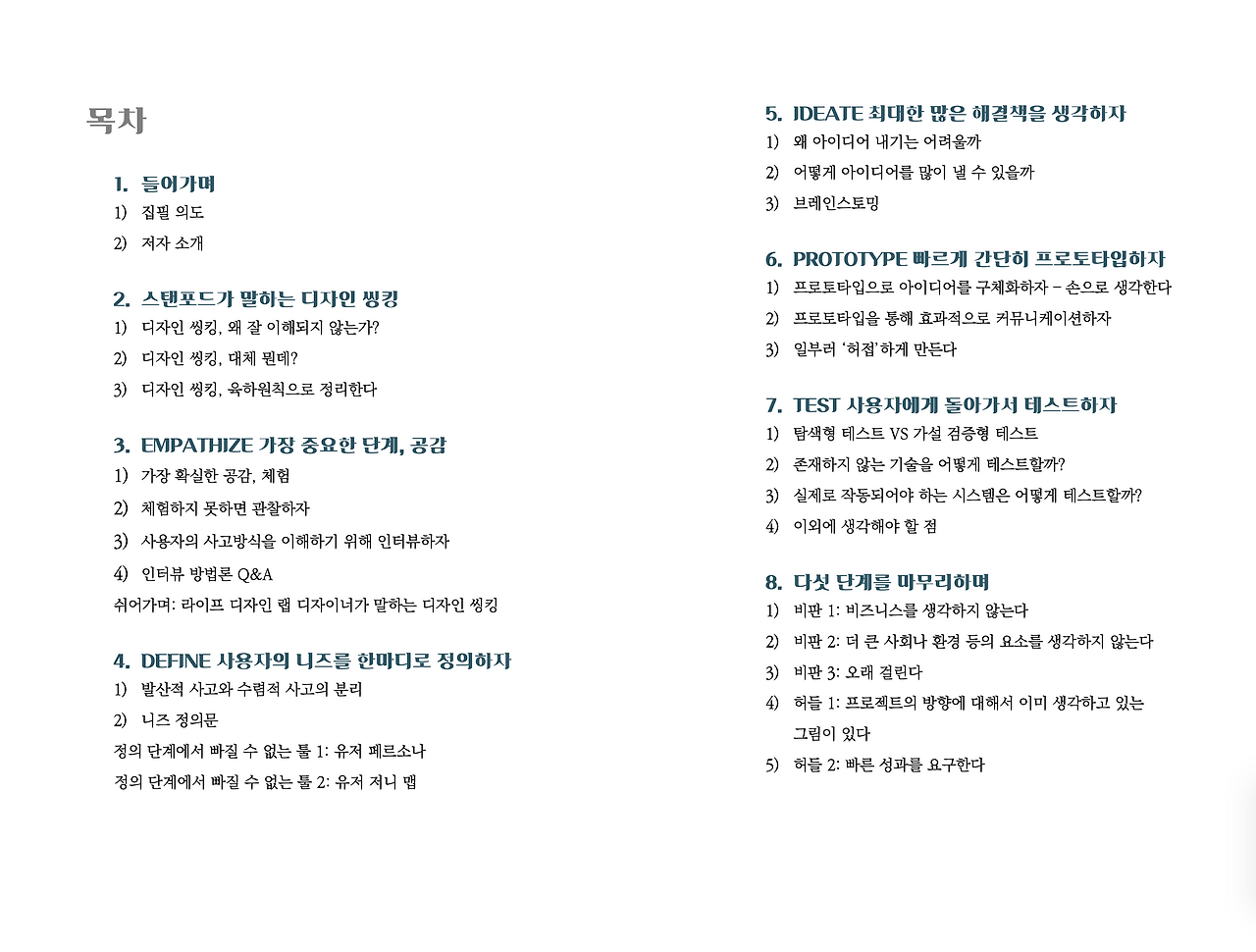 목차

1. 들어가며
1) 집필 의도
2) 저자 소개

2. 스탠포드가 말하는 디자인 씽킹
1) 디자인 씽킹, 왜 잘 이해되지 않는가?
2) 디자인 씽킹, 대체 뭔데?
3) 디자인 씽킹, 육하원칙으로 정리한다

3. EMPATHIZE 가장 중요한 단계, 공감
1) 가장 확실한 공감, 체험
2) 체험하지 못하면 관찰하자
3) 사용자의 사고방식을 이해하기 위해 인터뷰하자
4) 인터뷰 방법론 Q&A
쉬어가며: 라이프 디자인 랩 디자이너가 말하는 디자인 씽킹

4. DEFINE 사용자의 니즈를 한마디로 정의하자
1) 발산적 사고와 수렴적 사고의 분리
2) 니즈 정의문
정의 단계에서 빠질 수 없는 툴 1: 유저 페르소나
정의 단계에서 빠질 수 없는 툴 2: 유저 저니 맵

5. IDEATE 최대한 많은 해결책을 생각하자
1) 왜 아이디어 내기는 어려울까
2) 어떻게 아이디어를 많이 낼 수 있을까
3) 브레인스토밍

6. PROTOTYPE 빠르게 간단히 프로토타입하자
1) 프로토타입으로 아이디어를 구체화하자 - 손으로 생각한다
2) 프로토타입을 통해 효과적으로 커뮤니케이션하자
3) 일부러 '허접'하게 만든다

7. TEST 사용자에게 돌아가서 테스트하자
1) 탐색형 테스트 VS 가설 검증형 테스트
2) 존재하지 않는 기술을 어떻게 테스트할까?
3) 실제로 작동되어야 하는 시스템은 어떻게 테스트할까?
4) 이외에 생각해야 할 점

8. 다섯 단계를 마무리하며
1) 비판 1: 비즈니스를 생각하지 않는다
2) 비판 2: 더 큰 사회나 환경 등의 요소를 생각하지 않는다
3) 비판 3: 오래 걸린다
4) 허들 1: 프로젝트의 방향에 대해서 이미 생각하고 있는 그림이 있다
5) 허들 2: 빠른 성과를 요구한다